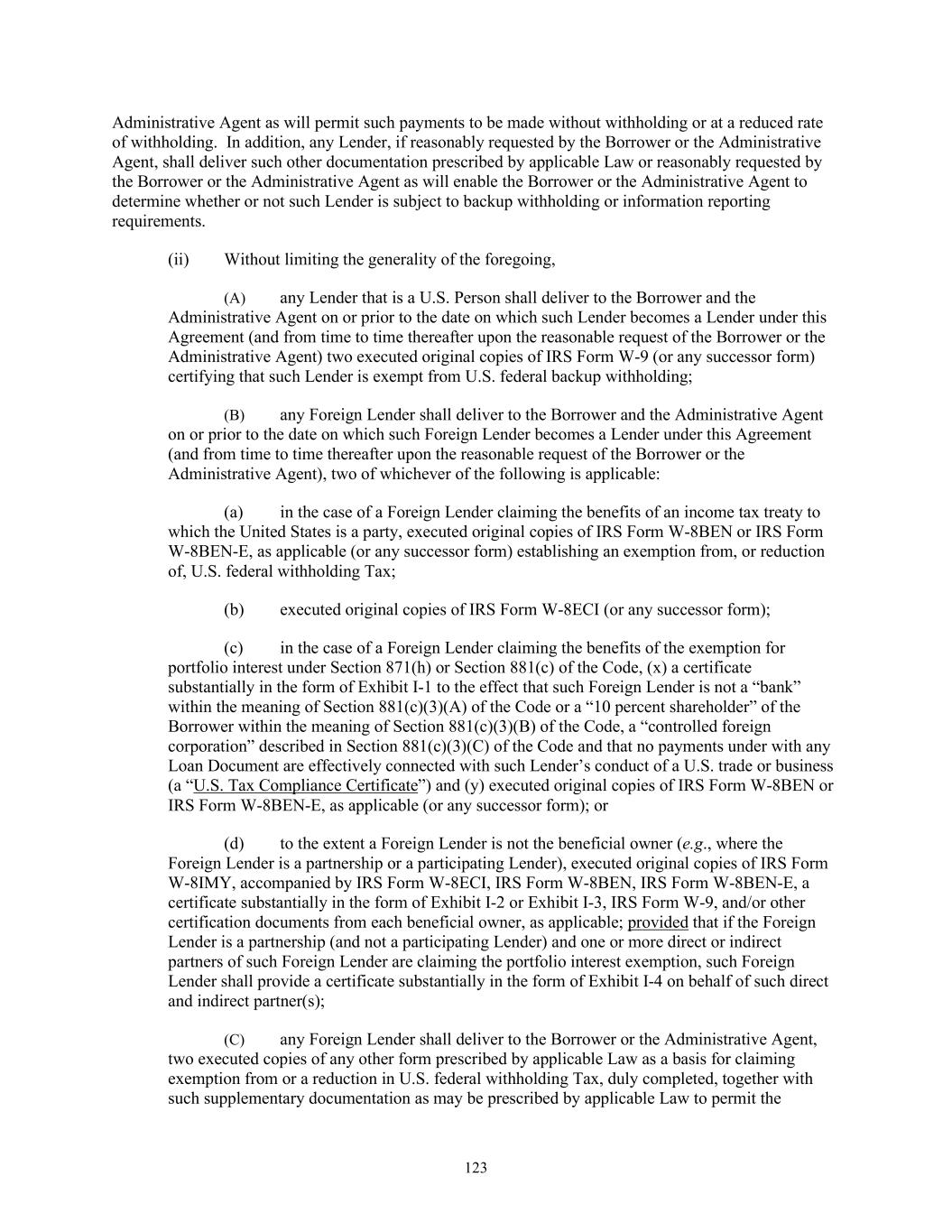 Administrative Agent as will permit such payments to be made without withholding or at a reduced rate of withholding. In addition, any Lender, if reasonably requested by the Borrower or the Administrative Agent, shall deliver such other documentation prescribed by applicable Law or reasonably requested by the Borrower or the Administrative Agent as will enable the Borrower or the Administrative Agent to determine whether or not such Lender is subject to backup withholding or information reporting requirements.

(ii) Without limiting the generality of the foregoing,

(A) any Lender that is a U.S. Person shall deliver to the Borrower and the Administrative Agent on or prior to the date on which such Lender becomes a Lender under this Agreement (and from time to time thereafter upon the reasonable request of the Borrower or the Administrative Agent) two executed original copies of IRS Form W-9 (or any successor form) certifying that such Lender is exempt from U.S. federal backup withholding;

(B) any Foreign Lender shall deliver to the Borrower and the Administrative Agent on or prior to the date on which such Foreign Lender becomes a Lender under this Agreement (and from time to time thereafter upon the reasonable request of the Borrower or the Administrative Agent), two of whichever of the following is applicable:

(a) in the case of a Foreign Lender claiming the benefits of an income tax treaty to which the United States is a party, executed original copies of IRS Form W-8BEN or IRS Form W-8BEN-E, as applicable (or any successor form) establishing an exemption from, or reduction of, U.S. federal withholding Tax;

(b) executed original copies of IRS Form W-8ECI (or any successor form);

(c) in the case of a Foreign Lender claiming the benefits of the exemption for portfolio interest under Section 871(h) or Section 881(c) of the Code, (x) a certificate substantially in the form of Exhibit I-1 to the effect that such Foreign Lender is not a “bank” within the meaning of Section 881(c)(3)(A) of the Code or a “10 percent shareholder” of the Borrower within the meaning of Section 881(c)(3)(B) of the Code, a “controlled foreign corporation” described in Section 881(c)(3)(C) of the Code and that no payments under with any Loan Document are effectively connected with such Lender’s conduct of a U.S. trade or business (a “U.S. Tax Compliance Certificate”) and (y) executed original copies of IRS Form W-8BEN or IRS Form W-8BEN-E, as applicable (or any successor form); or

(d) to the extent a Foreign Lender is not the beneficial owner (e.g., where the Foreign Lender is a partnership or a participating Lender), executed original copies of IRS Form W-8IMY, accompanied by IRS Form W-8ECI, IRS Form W-8BEN, IRS Form W-8BEN-E, a certificate substantially in the form of Exhibit I-2 or Exhibit I-3, IRS Form W-9, and/or other certification documents from each beneficial owner, as applicable; provided that if the Foreign Lender is a partnership (and not a participating Lender) and one or more direct or indirect partners of such Foreign Lender are claiming the portfolio interest exemption, such Foreign Lender shall provide a certificate substantially in the form of Exhibit I-4 on behalf of such direct and indirect partner(s);

(C) any Foreign Lender shall deliver to the Borrower or the Administrative Agent, two executed copies of any other form prescribed by applicable Law as a basis for claiming exemption from or a reduction in U.S. federal withholding Tax, duly completed, together with such supplementary documentation as may be prescribed by applicable Law to permit the

123